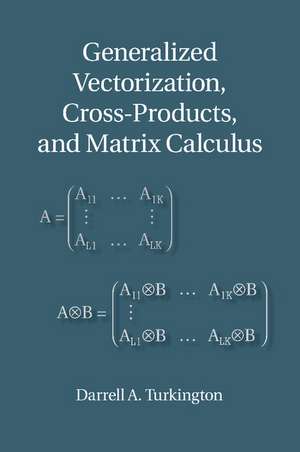 Generalized Vectorization, Cross-Products, and Matrix Calculus

$A = \begin{pmatrix} A_{11} & \dots & A_{1K} \\ \vdots & & \vdots \\ A_{L1} & \dots & A_{LK} \end{pmatrix}$

$A \otimes B = \begin{pmatrix} A_{11} \otimes B & \dots & A_{1K} \otimes B \\ \vdots & & \\ A_{L1} \otimes B & \dots & A_{LK} \otimes B \end{pmatrix}$

Darrell A. Turkington